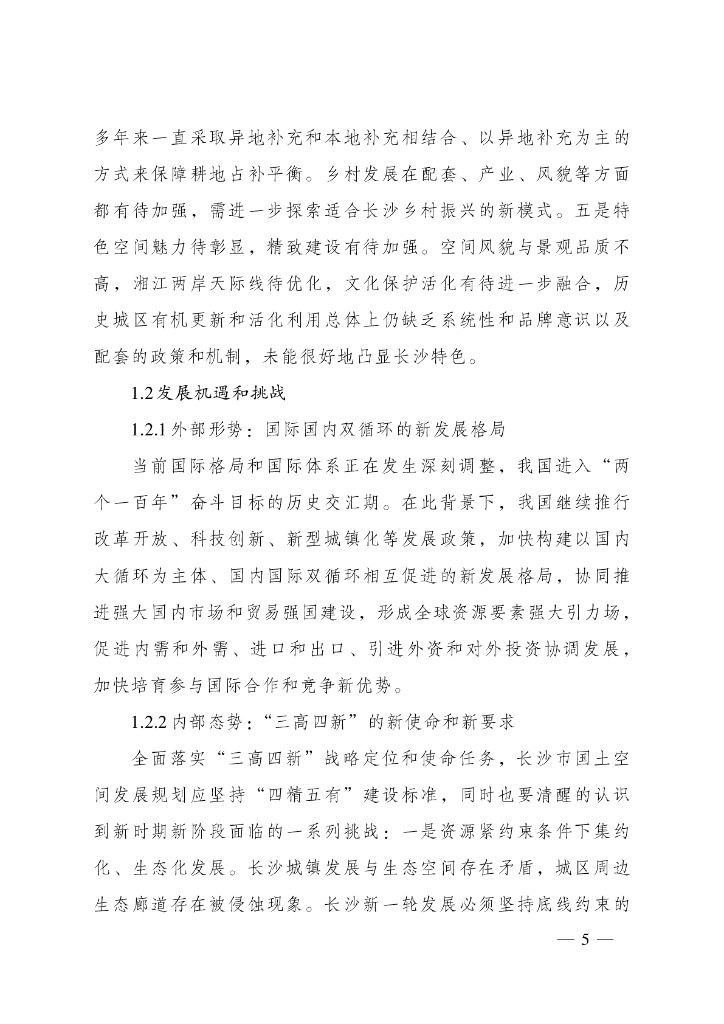 多年来一直采取异地补充和本地补充相结合、以异地补充为主的方式来保障耕地占补平衡。乡村发展在配套、产业、风貌等方面都有待加强，需进一步探索适合长沙乡村振兴的新模式。五是特色空间魅力待彰显，精致建设有待加强。空间风貌与景观品质不高，湘江两岸天际线待优化，文化保护活化有待进一步融合，历史城区有机更新和活化利用总体上仍缺乏系统性和品牌意识以及配套的政策和机制，未能很好地凸显长沙特色。

1.2 发展机遇和挑战

1.2.1 外部形势：国际国内双循环的新发展格局

当前国际格局和国际体系正在发生深刻调整，我国进入“两个一百年”奋斗目标的历史交汇期。在此背景下，我国继续推行改革开放、科技创新、新型城镇化等发展政策，加快构建以国内大循环为主体、国内国际双循环相互促进的新发展格局，协同推进强大国内市场和贸易强国建设，形成全球资源要素强大引力场，促进内需和外需、进口和出口、引进外资和对外投资协调发展，加快培育参与国际合作和竞争新优势。

1.2.2 内部态势：“三高四新”的新使命和新要求

全面落实“三高四新”战略定位和使命任务，长沙市国土空间发展规划应坚持“四精五有”建设标准，同时也要清醒的认识到新时期新阶段面临的一系列挑战：一是资源紧约束条件下集约化、生态化发展。长沙城镇发展与生态空间存在矛盾，城区周边生态廊道存在被侵蚀现象。长沙新一轮发展必须坚持底线约束的

— 5 —